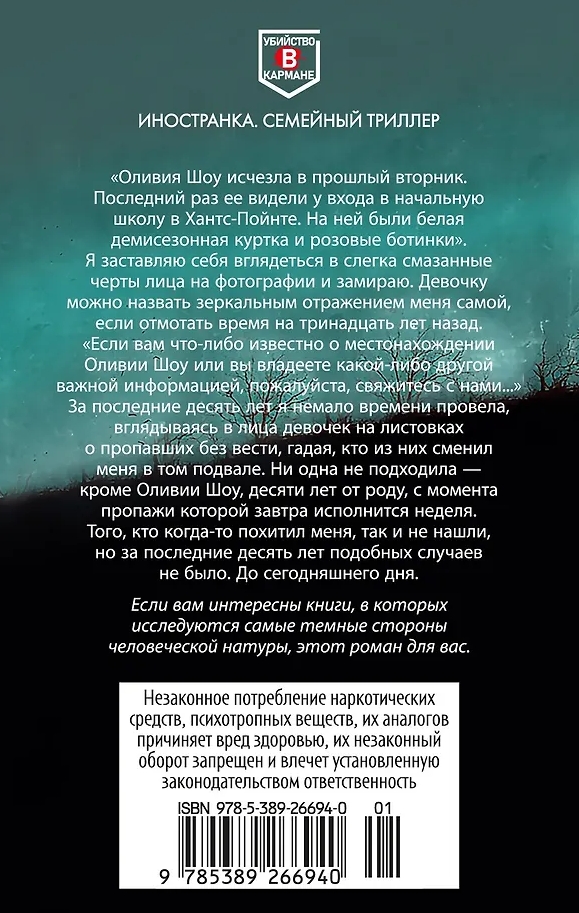 УБИЙСТВО
В
КАРМАНЕ

ИНОСТРАНКА. СЕМЕЙНЫЙ ТРИЛЛЕР

«Оливия Шоу исчезла в прошлый вторник. Последний раз ее видели у входа в начальную школу в Хантс-Пойнте. На ней были белая демисезонная куртка и розовые ботинки».
Я заставляю себя вглядеться в слегка смазанные черты лица на фотографии и замираю. Девочку можно назвать зеркальным отражением меня самой, если отмотать время на тринадцать лет назад.
«Если вам что-либо известно о местонахождении Оливии Шоу или вы владеете какой-либо другой важной информацией, пожалуйста, свяжитесь с нами...»
За последние десять лет я немало времени провела, вглядываясь в лица девочек на листовках о пропавших без вести, гадая, кто из них сменил меня в том подвале. Ни одна не подходила — кроме Оливии Шоу, десяти лет от роду, с момента пропажи которой завтра исполнится неделя.
Того, кто когда-то похитил меня, так и не нашли, но за последние десять лет подобных случаев не было. До сегодняшнего дня.

Если вам интересны книги, в которых исследуются самые темные стороны человеческой натуры, этот роман для вас.

Незаконное потребление наркотических средств, психотропных веществ, их аналогов причиняет вред здоровью, их незаконный оборот запрещен и влечет установленную законодательством ответственность

ISBN 978-5-389-26694-0 01

9 785389 266940